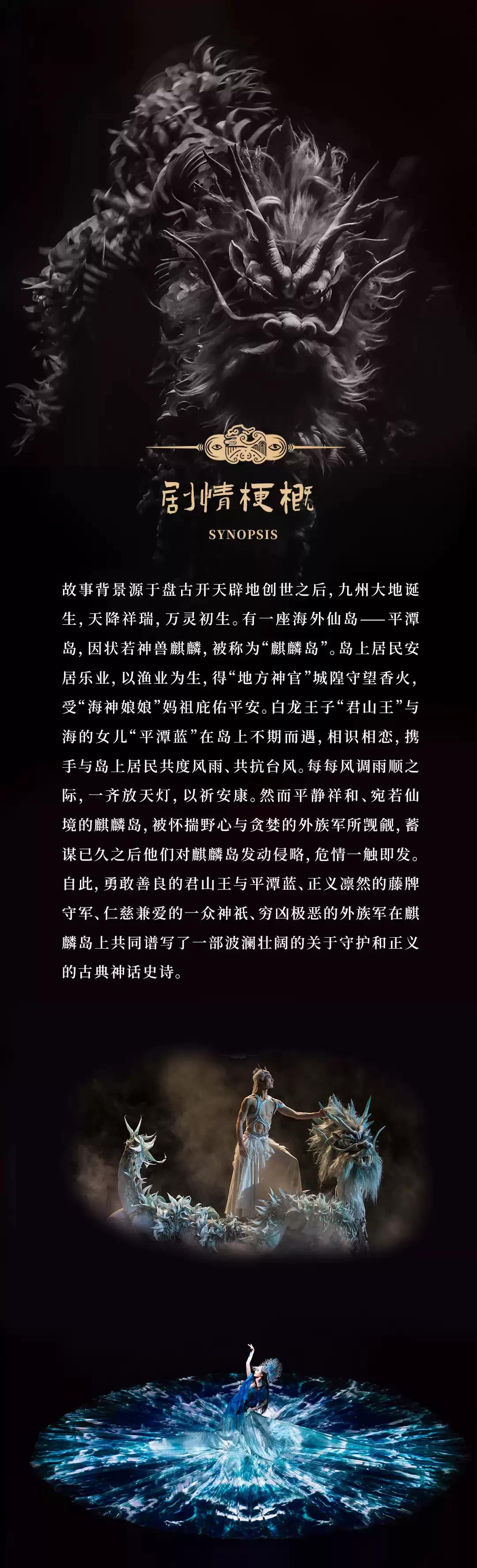 剧情梗概

SYNOPSIS

故事背景源于盘古开天辟地创世之后，九州大地诞生，天降祥瑞，万灵初生。有一座海外仙岛——平潭岛，因状若神兽麒麟，被称为“麒麟岛”。岛上居民安居乐业，以渔业为生，得“地方神官”城隍守望香火，受“海神娘娘”妈祖庇佑平安。白龙王子“君山王”与海的女儿“平潭蓝”在岛上不期而遇，相识相恋，携手与岛上居民共度风雨、共抗台风。每每风调雨顺之际，一齐放天灯，以祈安康。然而平静祥和、宛若仙境的麒麟岛，被怀揣野心与贪婪的外族军所觊觎，蓄谋已久之后他们对麒麟岛发动侵略，危情一触即发。自此，勇敢善良的君山王与平潭蓝、正义凛然的藤牌守军、仁慈兼爱的一众神祇、穷凶极恶的外族军在麒麟岛上共同谱写了一部波澜壮阔的关于守护和正义的古典神话史诗。